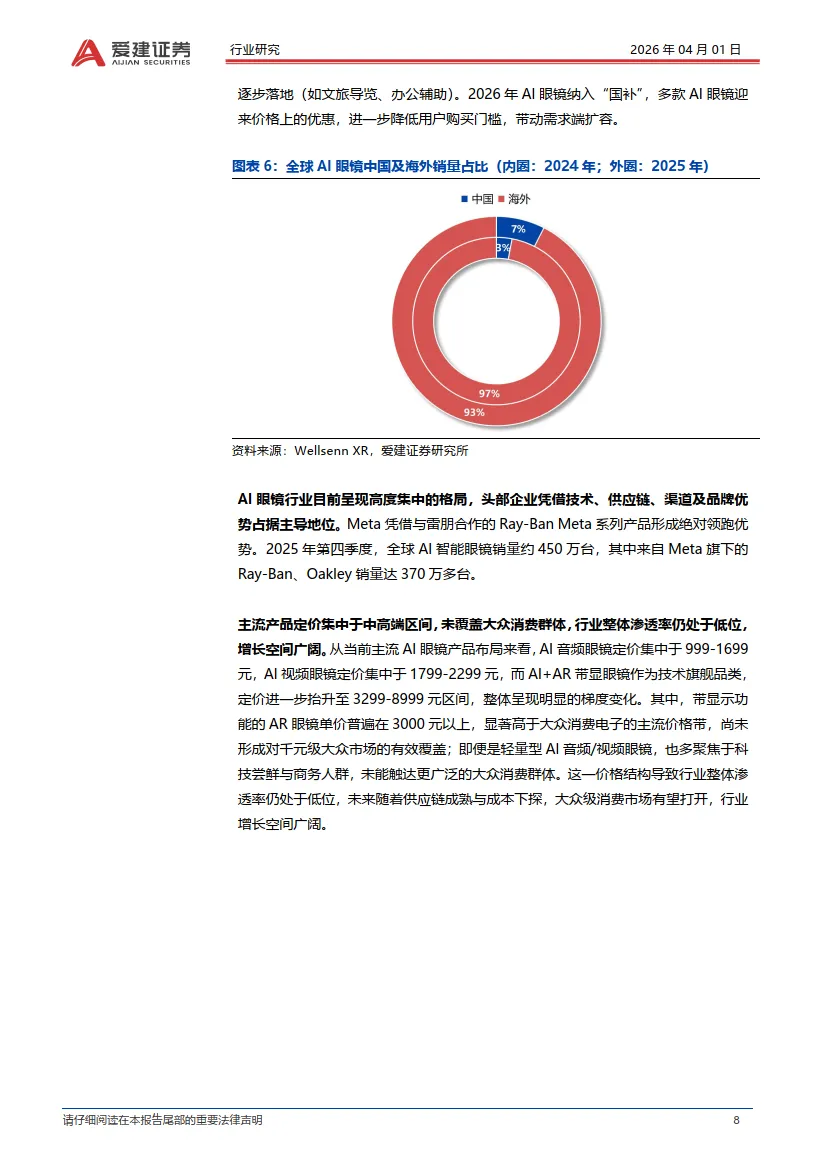 爱建证券
AIJIAN SECURITIES
行业研究
2026 年 04 月 01 日

逐步落地（如文旅导览、办公辅助）。2026 年 AI 眼镜纳入“国补”，多款 AI 眼镜迎来价格上的优惠，进一步降低用户购买门槛，带动需求端扩容。

图表 6：全球 AI 眼镜中国及海外销量占比（内圈：2024 年；外圈：2025 年）

中国 海外

7%
3%
97%
93%

资料来源：Wellsenn XR，爱建证券研究所

AI 眼镜行业目前呈现高度集中的格局，头部企业凭借技术、供应链、渠道及品牌优势占据主导地位。Meta 凭借与雷朋合作的 Ray-Ban Meta 系列产品形成绝对领跑优势。2025 年第四季度，全球 AI 智能眼镜销量约 450 万台，其中来自 Meta 旗下的 Ray-Ban、Oakley 销量达 370 万多台。

主流产品定价集中于中高端区间，未覆盖大众消费群体，行业整体渗透率仍处于低位，增长空间广阔。从当前主流 AI 眼镜产品布局来看，AI 音频眼镜定价集中于 999-1699 元，AI 视频眼镜定价集中于 1799-2299 元，而 AI+AR 带显眼镜作为技术旗舰品类，定价进一步抬升至 3299-8999 元区间，整体呈现明显的梯度变化。其中，带显示功能的 AR 眼镜单价普遍在 3000 元以上，显著高于大众消费电子的主流价格带，尚未形成对千元级大众市场的有效覆盖；即便是轻量型 AI 音频/视频眼镜，也多聚焦于科技尝鲜与商务人群，未能触达更广泛的大众消费群体。这一价格结构导致行业整体渗透率仍处于低位，未来随着供应链成熟与成本下探，大众级消费市场有望打开，行业增长空间广阔。

请仔细阅读在本报告尾部的重要法律声明
8